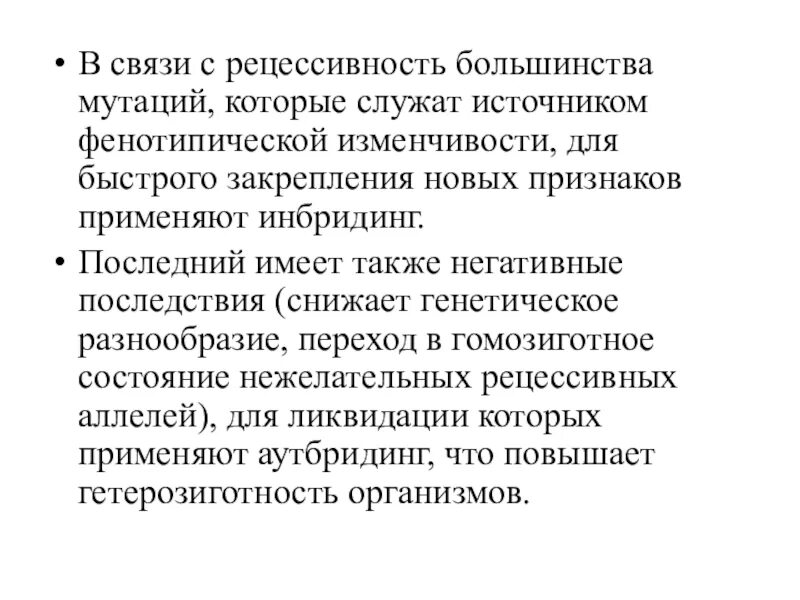 • В связи с рецессивность большинства мутаций, которые служат источником фенотипической изменчивости, для быстрого закрепления новых признаков применяют инбридинг.

• Последний имеет также негативные последствия (снижает генетическое разнообразие, переход в гомозиготное состояние нежелательных рецессивных аллелей), для ликвидации которых применяют аутбридинг, что повышает гетерозиготность организмов.